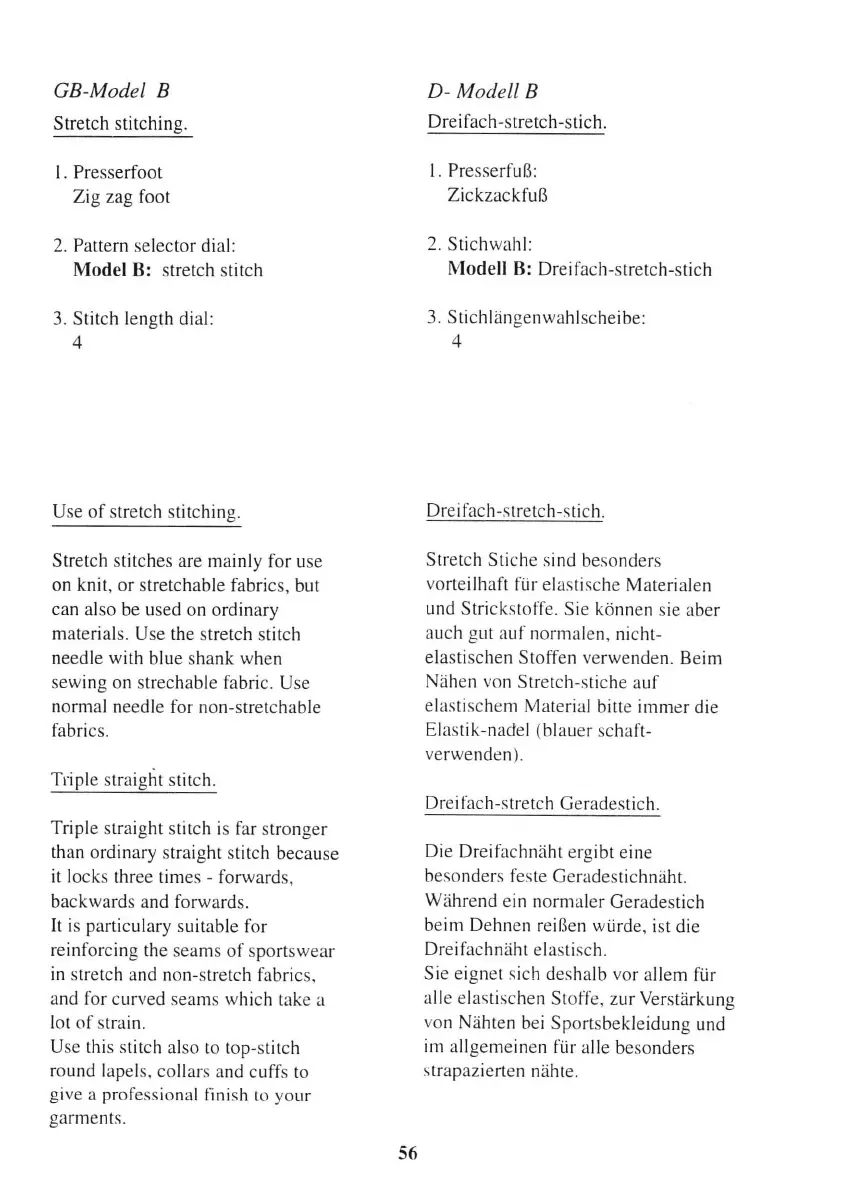 GB-Model B

Stretch stitching.

1. Presserfoot
Zig zag foot

2. Pattern selector dial:
**Model B:** stretch stitch

3. Stitch length dial:
4

Use of stretch stitching.

Stretch stitches are mainly for use on knit, or stretchable fabrics, but can also be used on ordinary materials. Use the stretch stitch needle with blue shank when sewing on strechable fabric. Use normal needle for non-stretchable fabrics.

Triple straight stitch.

Triple straight stitch is far stronger than ordinary straight stitch because it locks three times - forwards, backwards and forwards.
It is particulary suitable for reinforcing the seams of sportswear in stretch and non-stretch fabrics, and for curved seams which take a lot of strain.
Use this stitch also to top-stitch round lapels, collars and cuffs to give a professional finish to your garments.

D- Modell B

Dreifach-stretch-stich.

1. Presserfuß:
Zickzackfuß

2. Stichwahl:
**Modell B:** Dreifach-stretch-stich

3. Stichlängenwahlscheibe:
4

Dreifach-stretch-stich.

Stretch Stiche sind besonders vorteilhaft für elastische Materialen und Strickstoffe. Sie können sie aber auch gut auf normalen, nicht-elastischen Stoffen verwenden. Beim Nähen von Stretch-stiche auf elastischem Material bitte immer die Elastik-nadel (blauer schaft-verwenden).

Dreifach-stretch Geradestich.

Die Dreifachnäht ergibt eine besonders feste Geradestichnäht. Während ein normaler Geradestich beim Dehnen reißen würde, ist die Dreifachnäht elastisch.
Sie eignet sich deshalb vor allem für alle elastischen Stoffe, zur Verstärkung von Nähten bei Sportsbekleidung und im allgemeinen für alle besonders strapazierten nähte.

56